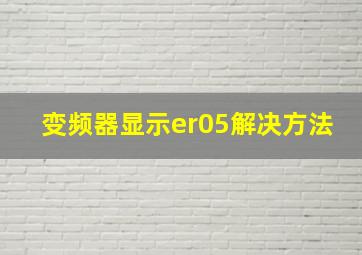 变频器显示er05解决方法